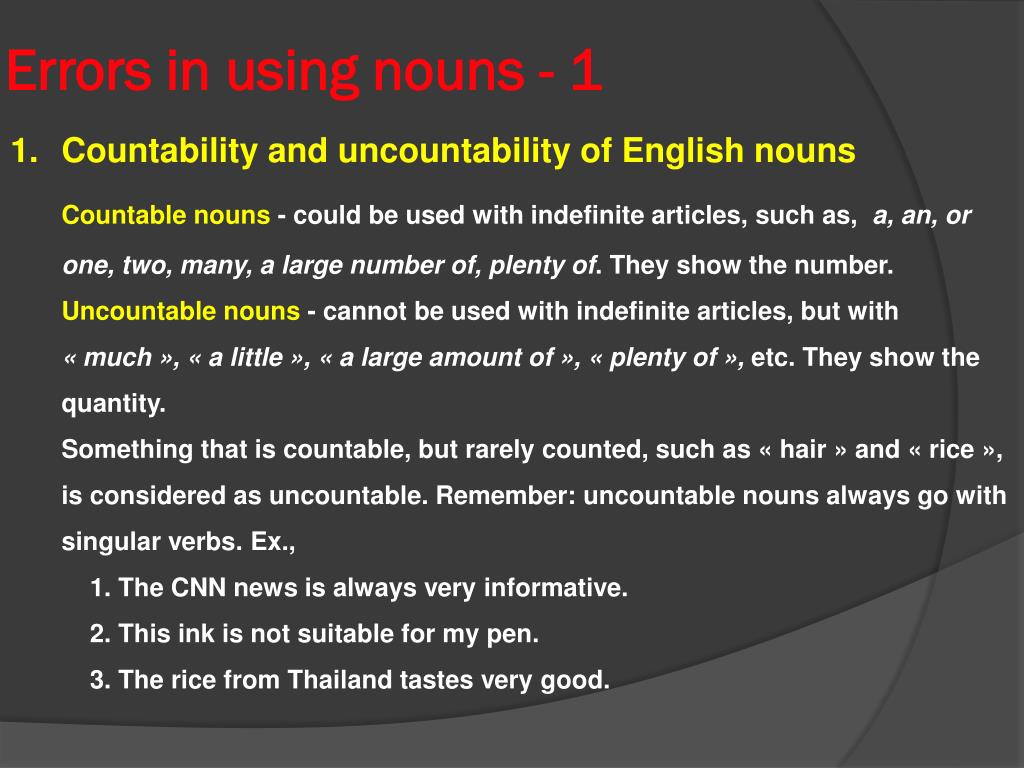 Errors in using nouns - 1

1. Countability and uncountability of English nouns

Countable nouns - could be used with indefinite articles, such as, a, an, or one, two, many, a large number of, plenty of. They show the number.

Uncountable nouns - cannot be used with indefinite articles, but with « much », « a little », « a large amount of », « plenty of », etc. They show the quantity.

Something that is countable, but rarely counted, such as « hair » and « rice », is considered as uncountable. Remember: uncountable nouns always go with singular verbs. Ex.,

1. The CNN news is always very informative.

2. This ink is not suitable for my pen.

3. The rice from Thailand tastes very good.